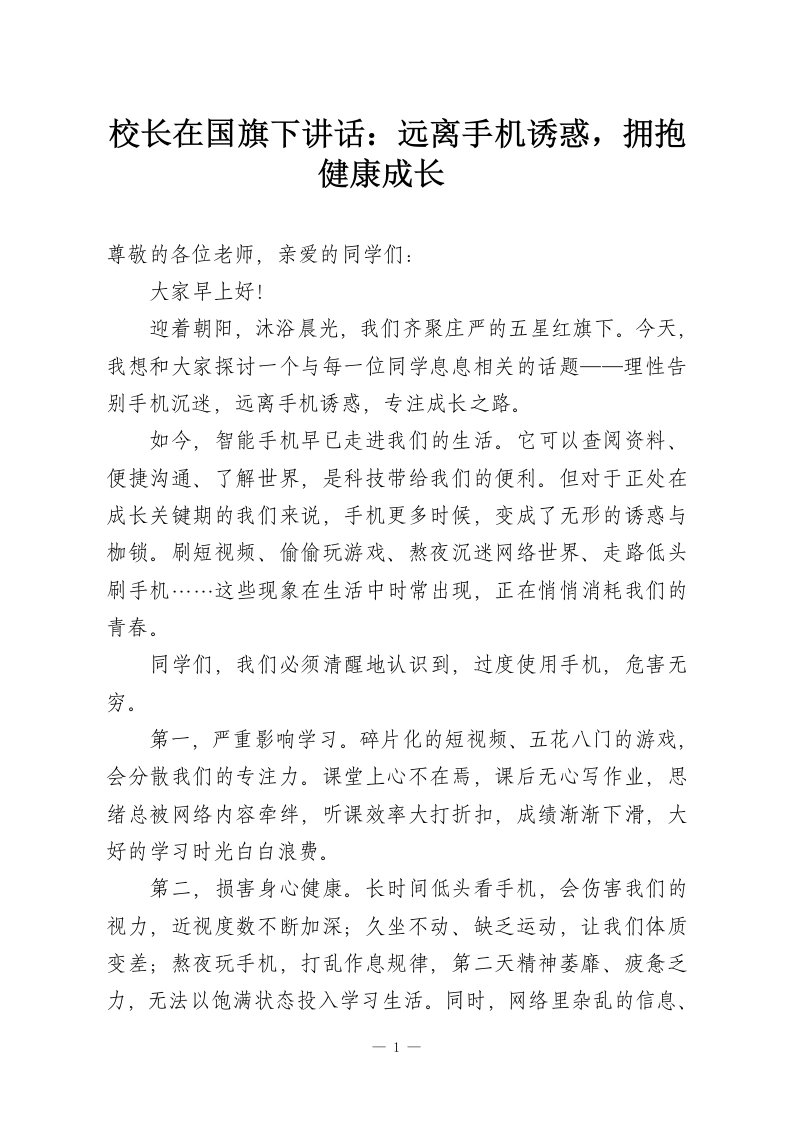 校长在国旗下讲话：远离手机诱惑，拥抱健康成长

尊敬的各位老师，亲爱的同学们：

大家早上好!

迎着朝阳，沐浴晨光，我们齐聚庄严的五星红旗下。今天，我想和大家探讨一个与每一位同学息息相关的话题——理性告别手机沉迷，远离手机诱惑，专注成长之路。

如今，智能手机早已走进我们的生活。它可以查阅资料、便捷沟通、了解世界，是科技带给我们的便利。但对于正处在成长关键期的我们来说，手机更多时候，变成了无形的诱惑与枷锁。刷短视频、偷偷玩游戏、熬夜沉迷网络世界、走路低头刷手机……这些现象在生活中时常出现，正在悄悄消耗我们的青春。

同学们，我们必须清醒地认识到，过度使用手机，危害无穷。

第一，严重影响学习。碎片化的短视频、五花八门的游戏，会分散我们的专注力。课堂上心不在焉，课后无心写作业，思绪总被网络内容牵绊，听课效率大打折扣，成绩渐渐下滑，大好的学习时光白白浪费。

第二，损害身心健康。长时间低头看手机，会伤害我们的视力，近视度数不断加深；久坐不动、缺乏运动，让我们体质变差；熬夜玩手机，打乱作息规律，第二天精神萎靡、疲惫乏力，无法以饱满状态投入学习生活。同时，网络里杂乱的信息、

— 1 —